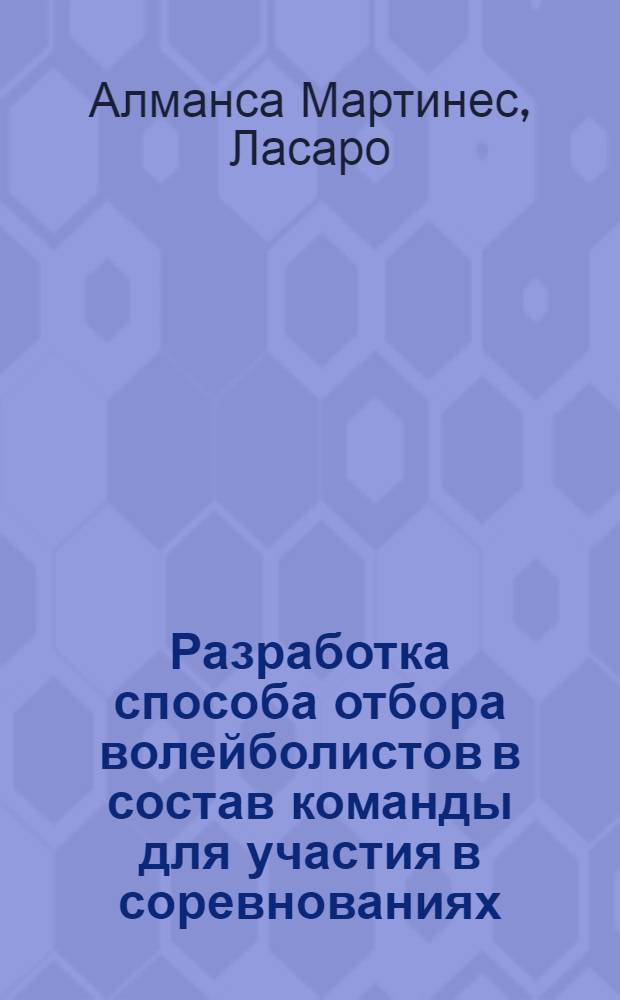 Алманса Мартинес, Ласаро

Разработка способа отбора волейболистов в состав команды для участия в соревнованиях